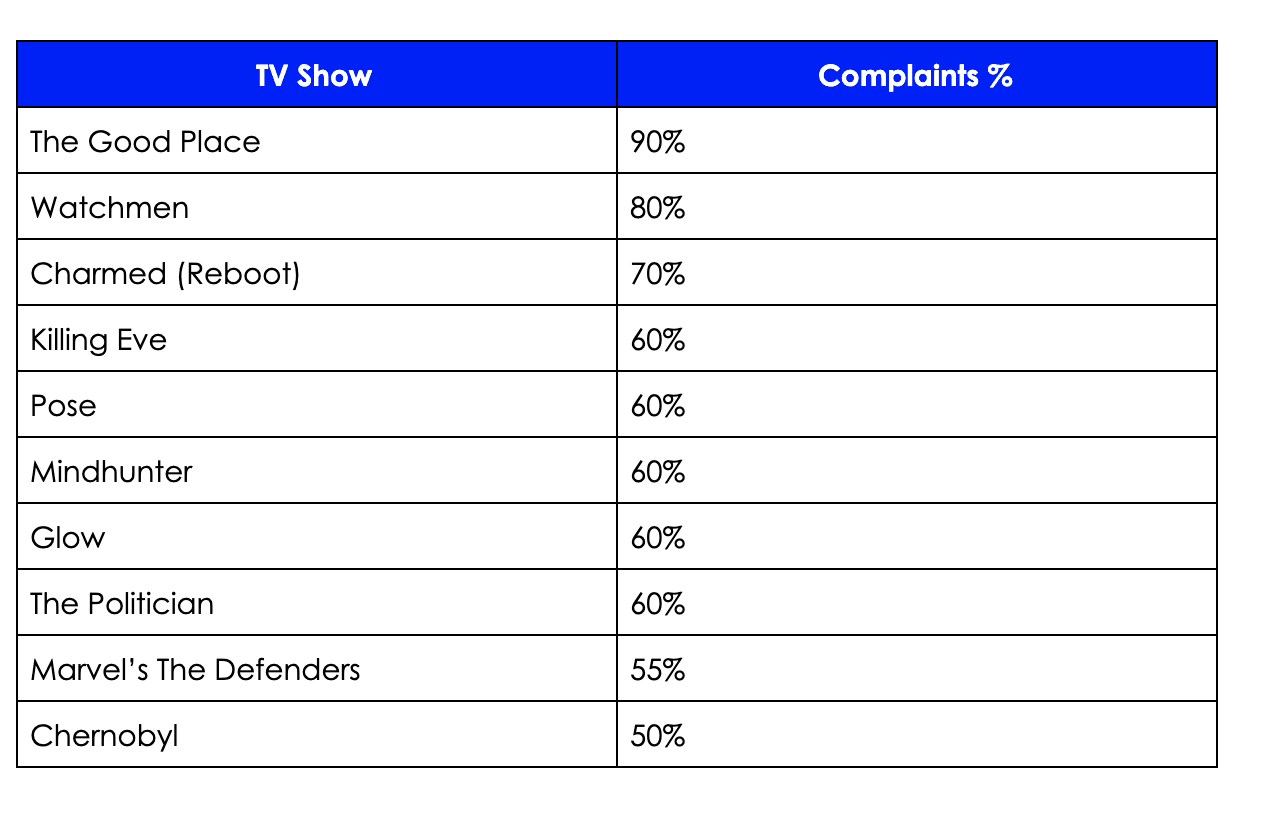 | TV Show | Complaints % |
|---|---|
| The Good Place | 90% |
| Watchmen | 80% |
| Charmed (Reboot) | 70% |
| Killing Eve | 60% |
| Pose | 60% |
| Mindhunter | 60% |
| Glow | 60% |
| The Politician | 60% |
| Marvel's The Defenders | 55% |
| Chernobyl | 50% |